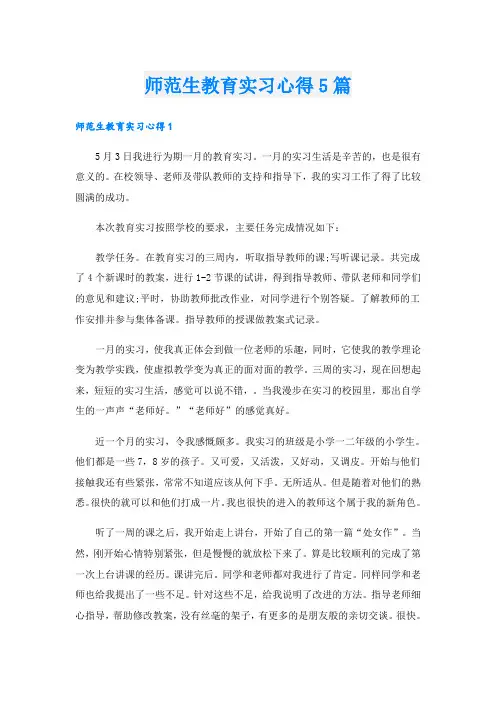 师范生教育实习心得5篇

师范生教育实习心得1

5月3日我进行为期一月的教育实习。一月的实习生活是辛苦的，也是很有意义的。在校领导、老师及带队教师的支持和指导下，我的实习工作了得了比较圆满的成功。

本次教育实习按照学校的要求，主要任务完成情况如下：

教学任务。在教育实习的三周内，听取指导教师的课;写听课记录。共完成了4个新课时的教案，进行1-2节课的试讲，得到指导教师、带队老师和同学们的意见和建议;平时，协助教师批改作业，对同学进行个别答疑。了解教师的工作安排并参与集体备课。指导教师的授课做教案式记录。

一月的实习，使我真正体会到做一位老师的乐趣，同时，它使我的教学理论变为教学实践，使虚拟教学变为真正的面对面的教学。三周的实习，现在回想起来，短短的实习生活，感觉可以说不错，。当我漫步在实习的校园里，那出自学生的一声声“老师好。”“老师好”的感觉真好。

近一个月的实习，令我感慨颇多。我实习的班级是小学一二年级的小学生。他们都是一些7，8岁的孩子。又可爱，又活泼，又好动，又调皮。开始与他们接触我还有些紧张，常常不知道应该从何下手。无所适从。但是随着对他们的熟悉。很快的就可以和他们打成一片。我也很快的进入的教师这个属于我的新角色。

听了一周的课之后，我开始走上讲台，开始了自己的第一篇“处女作”。当然，刚开始心情特别紧张，但是慢慢的就放松下来了。算是比较顺利的完成了第一次上台讲课的经历。课讲完后，同学和老师都对我进行了肯定。同样同学和老师也给我提出了一些不足。针对这些不足，给我说明了改进的方法。指导老师细心指导，帮助修改教案，没有丝毫的架子，有更多的是朋友般的亲切交谈。很快。